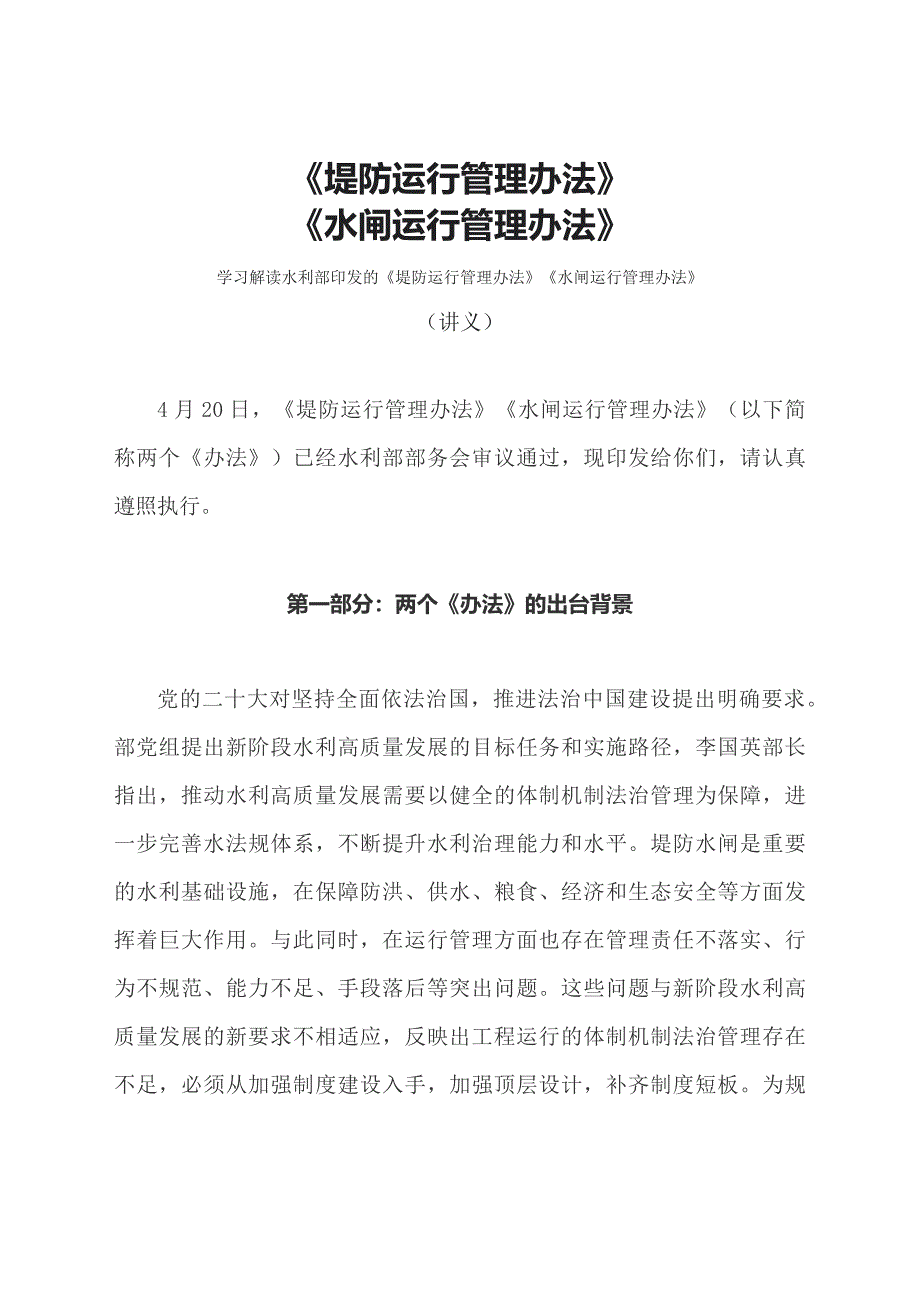 《堤防运行管理办法》
《水闸运行管理办法》

学习解读水利部印发的《堤防运行管理办法》《水闸运行管理办法》

（讲义）

4月20日，《堤防运行管理办法》《水闸运行管理办法》（以下简称两个《办法》）已经水利部部务会审议通过，现印发给你们，请认真遵照执行。

第一部分：两个《办法》的出台背景

党的二十大对坚持全面依法治国，推进法治中国建设提出明确要求。部党组提出新阶段水利高质量发展的目标任务和实施路径，李国英部长指出，推动水利高质量发展需要以健全的体制机制法治管理为保障，进一步完善水法规体系，不断提升水利治理能力和水平。堤防水闸是重要的水利基础设施，在保障防洪、供水、粮食、经济和生态安全等方面发挥着巨大作用。与此同时，在运行管理方面也存在管理责任不落实、行为不规范、能力不足、手段落后等突出问题。这些问题与新阶段水利高质量发展的新要求不相适应，反映出工程运行的体制机制法治管理存在不足，必须从加强制度建设入手，加强顶层设计，补齐制度短板。为规